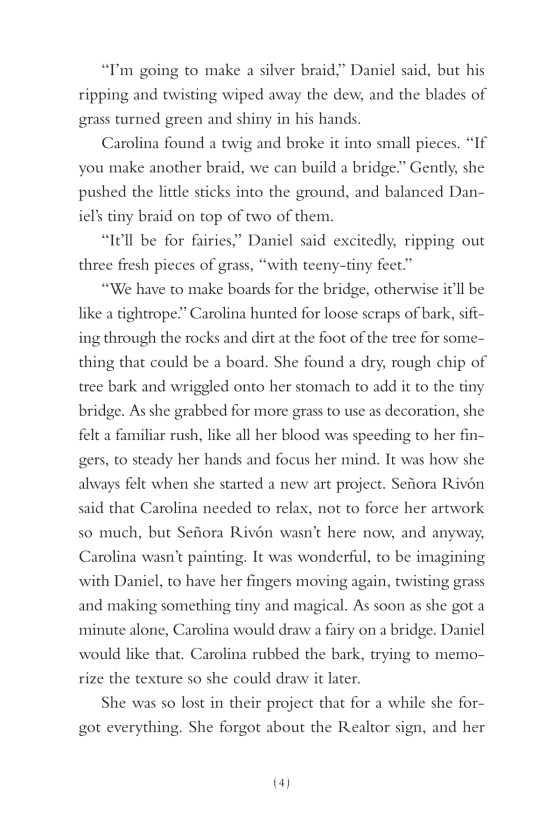 "I'm going to make a silver braid," Daniel said, but his ripping and twisting wiped away the dew, and the blades of grass turned green and shiny in his hands.

Carolina found a twig and broke it into small pieces. "If you make another braid, we can build a bridge." Gently, she pushed the little sticks into the ground, and balanced Daniel's tiny braid on top of two of them.

"It'll be for fairies," Daniel said excitedly, ripping out three fresh pieces of grass, "with teeny-tiny feet."

"We have to make boards for the bridge, otherwise it'll be like a tightrope." Carolina hunted for loose scraps of bark, sifting through the rocks and dirt at the foot of the tree for something that could be a board. She found a dry, rough chip of tree bark and wriggled onto her stomach to add it to the tiny bridge. As she grabbed for more grass to use as decoration, she felt a familiar rush, like all her blood was speeding to her fingers, to steady her hands and focus her mind. It was how she always felt when she started a new art project. Señora Rivón said that Carolina needed to relax, not to force her artwork so much, but Señora Rivón wasn't here now, and anyway, Carolina wasn't painting. It was wonderful, to be imagining with Daniel, to have her fingers moving again, twisting grass and making something tiny and magical. As soon as she got a minute alone, Carolina would draw a fairy on a bridge. Daniel would like that. Carolina rubbed the bark, trying to memorize the texture so she could draw it later.

She was so lost in their project that for a while she forgot everything. She forgot about the Realtor sign, and her

{4}